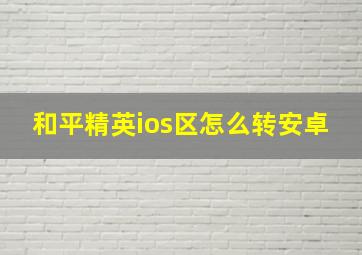 和平精英ios区怎么转安卓